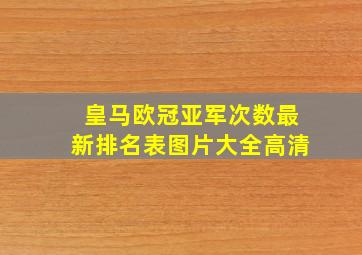 皇马欧冠亚军次数最新排名表图片大全高清